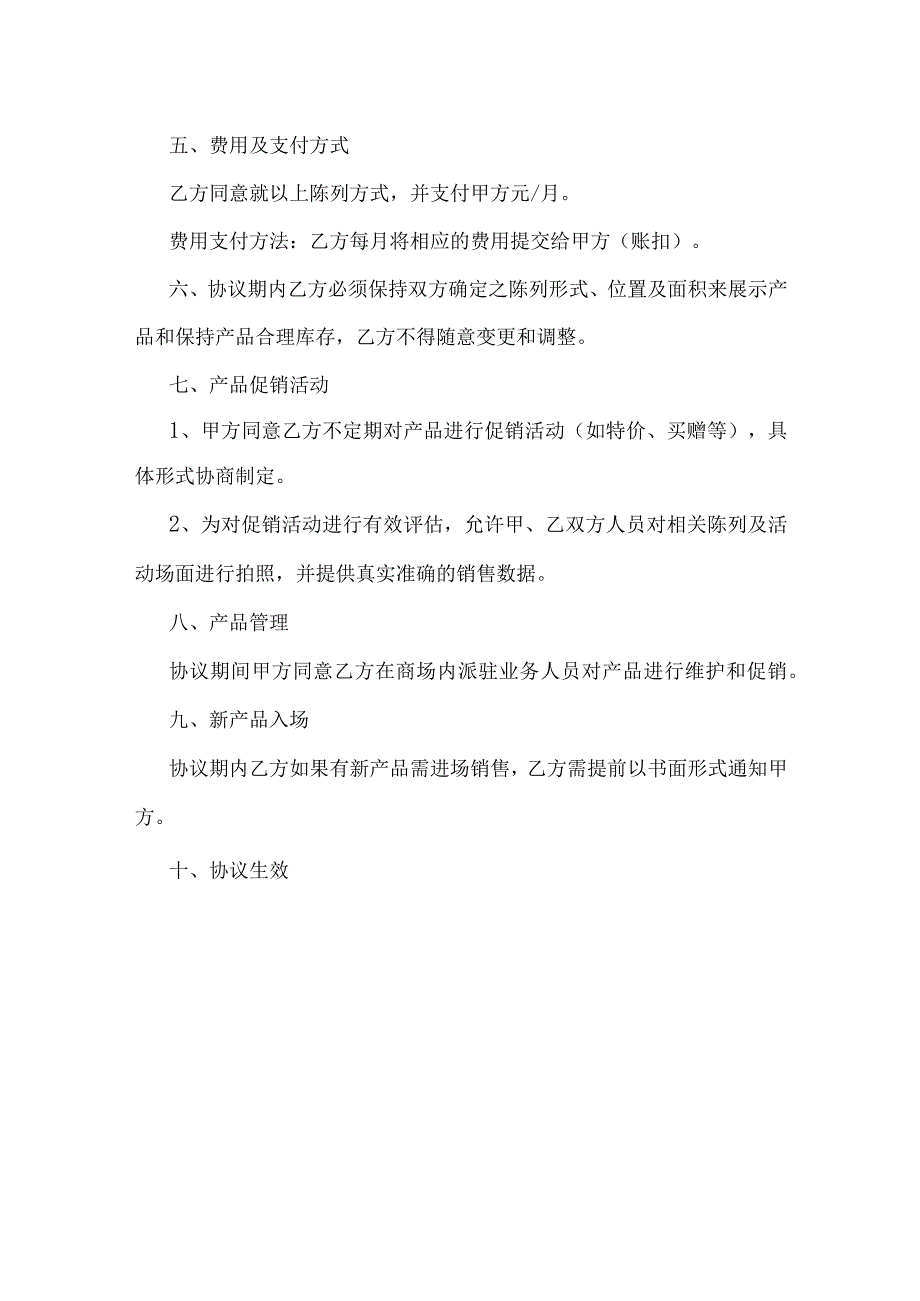 五、费用及支付方式

乙方同意就以上陈列方式，并支付甲方元/月。

费用支付方法：乙方每月将相应的费用提交给甲方（账扣）。

六、协议期内乙方必须保持双方确定之陈列形式、位置及面积来展示产品和保持产品合理库存，乙方不得随意变更和调整。

七、产品促销活动

1、甲方同意乙方不定期对产品进行促销活动（如特价、买赠等），具体形式协商制定。

2、为对促销活动进行有效评估，允许甲、乙双方人员对相关陈列及活动场面进行拍照，并提供真实准确的销售数据。

八、产品管理

协议期间甲方同意乙方在商场内派驻业务人员对产品进行维护和促销。

九、新产品入场

协议期内乙方如果有新产品需进场销售，乙方需提前以书面形式通知甲方。

十、协议生效